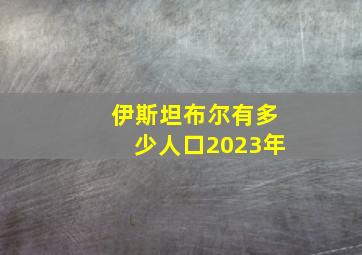 伊斯坦布尔有多少人口2023年